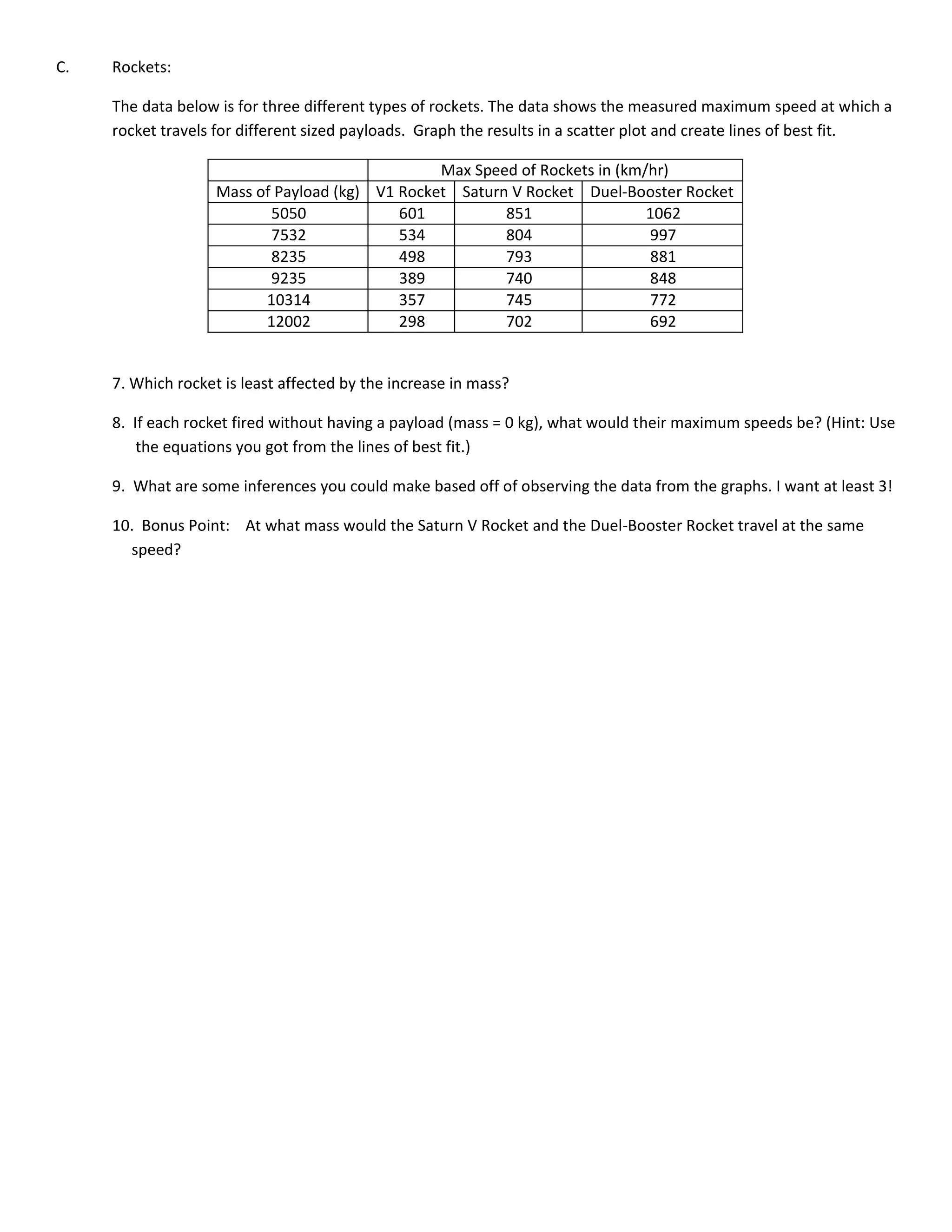 C. Rockets:

The data below is for three different types of rockets. The data shows the measured maximum speed at which a rocket travels for different sized payloads. Graph the results in a scatter plot and create lines of best fit.

| | Max Speed of Rockets in (km/hr) | | |
|---|---|---|---|
| Mass of Payload (kg) | V1 Rocket | Saturn V Rocket | Duel-Booster Rocket |
| 5050 | 601 | 851 | 1062 |
| 7532 | 534 | 804 | 997 |
| 8235 | 498 | 793 | 881 |
| 9235 | 389 | 740 | 848 |
| 10314 | 357 | 745 | 772 |
| 12002 | 298 | 702 | 692 |

7. Which rocket is least affected by the increase in mass?

8. If each rocket fired without having a payload (mass = 0 kg), what would their maximum speeds be? (Hint: Use the equations you got from the lines of best fit.)

9. What are some inferences you could make based off of observing the data from the graphs. I want at least 3!

10. Bonus Point: At what mass would the Saturn V Rocket and the Duel-Booster Rocket travel at the same speed?